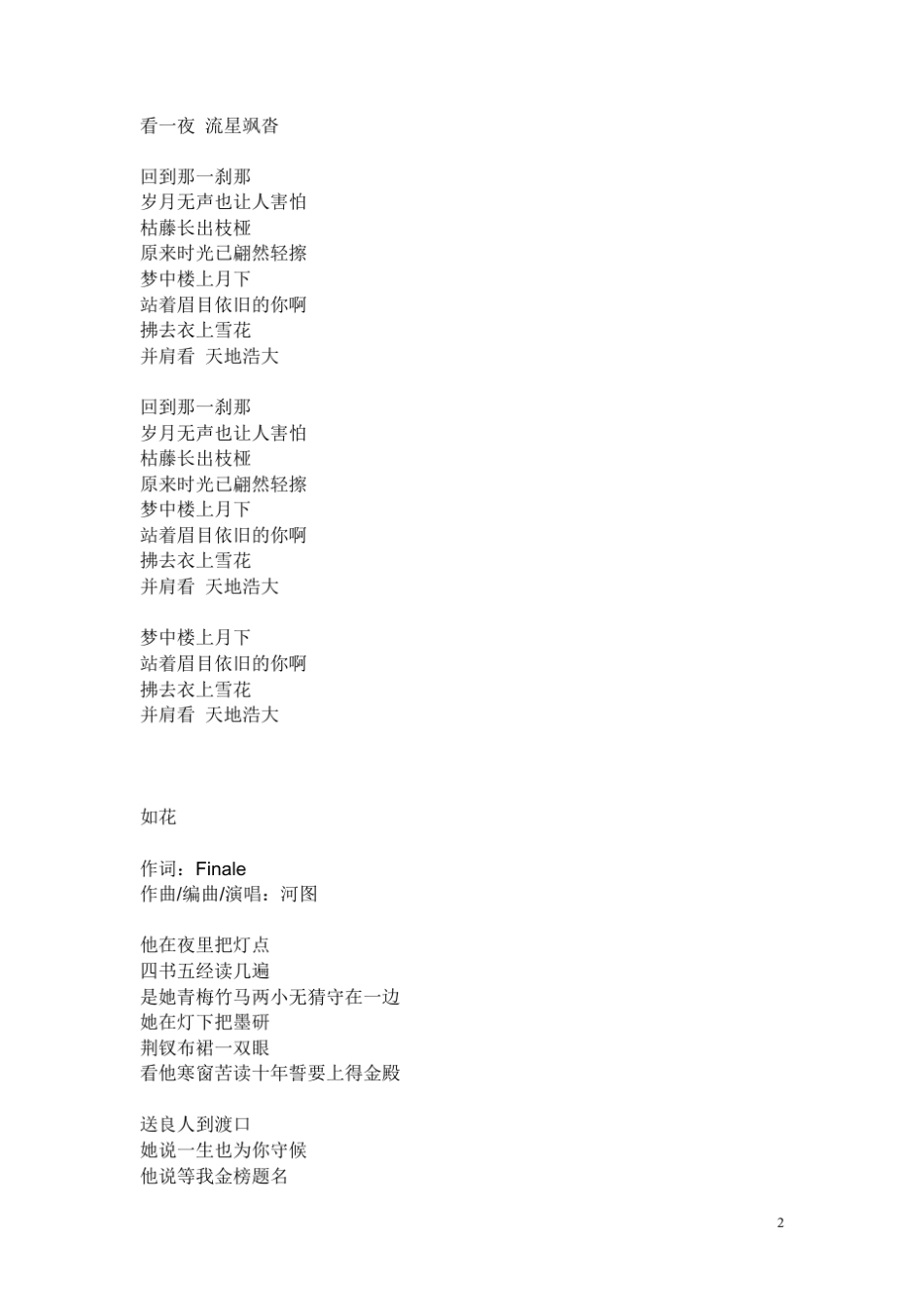 看一夜 流星飒沓

回到那一刹那
岁月无声也让人害怕
枯藤长出枝桠
原来时光已翩然轻擦
梦中楼上月下
站着眉目依旧的你啊
拂去衣上雪花
并肩看 天地浩大

回到那一刹那
岁月无声也让人害怕
枯藤长出枝桠
原来时光已翩然轻擦
梦中楼上月下
站着眉目依旧的你啊
拂去衣上雪花
并肩看 天地浩大

梦中楼上月下
站着眉目依旧的你啊
拂去衣上雪花
并肩看 天地浩大

如花

作词：Finale
作曲/编曲/演唱：河图

他在夜里把灯点
四书五经读几遍
是她青梅竹马两小无猜守在一边
她在灯下把墨研
荆钗布裙一双眼
看他寒窗苦读十年誓要上得金殿

送良人到渡口
她说一生也为你守候
他说等我金榜题名

2